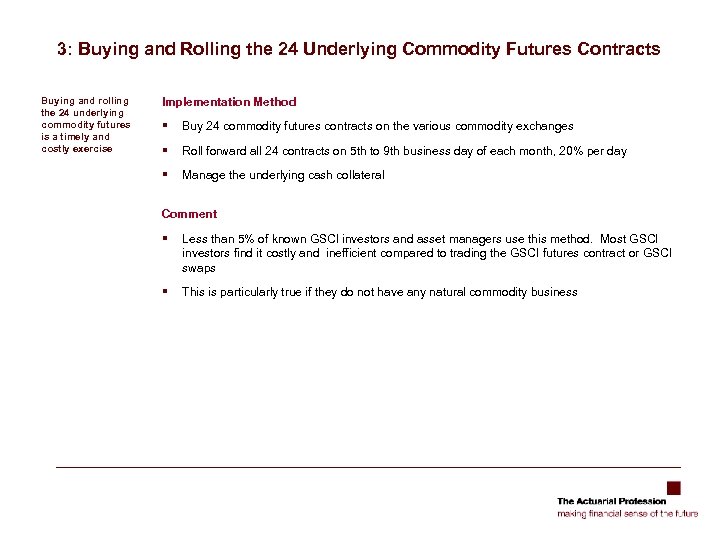 3: Buying and Rolling the 24 Underlying Commodity Futures Contracts

Buying and rolling the 24 underlying commodity futures is a timely and costly exercise

Implementation Method

▪ Buy 24 commodity futures contracts on the various commodity exchanges

▪ Roll forward all 24 contracts on 5th to 9th business day of each month, 20% per day

▪ Manage the underlying cash collateral

Comment

▪ Less than 5% of known GSCI investors and asset managers use this method. Most GSCI investors find it costly and inefficient compared to trading the GSCI futures contract or GSCI swaps

▪ This is particularly true if they do not have any natural commodity business

The Actuarial Profession
making financial sense of the future